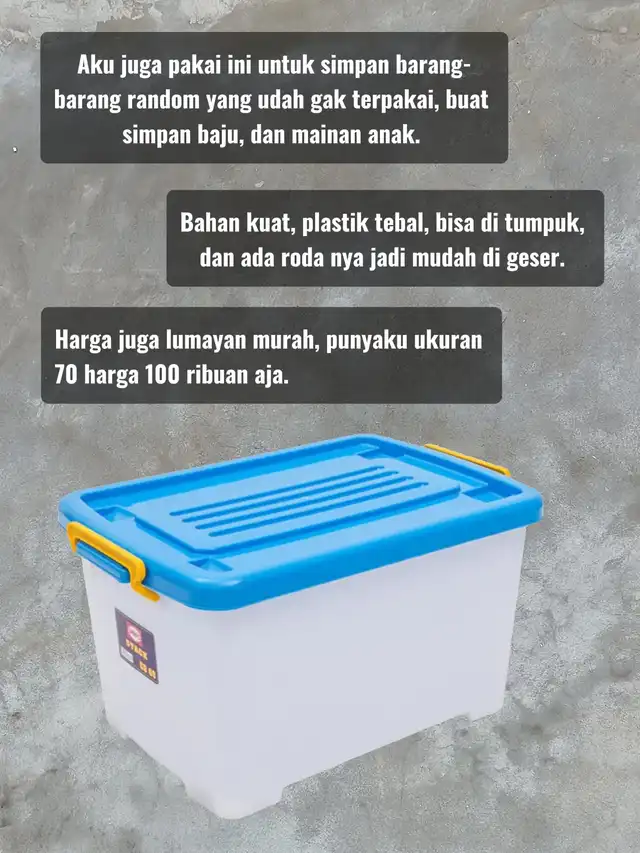 Aku juga pakai ini untuk simpan barang-barang random yang udah gak terpakai, buat simpan baju, dan mainan anak.

Bahan kuat, plastik tebal, bisa di tumpuk, dan ada roda nya jadi mudah di geser.

Harga juga lumayan murah, punyaku ukuran 70 harga 100 ribuan aja.